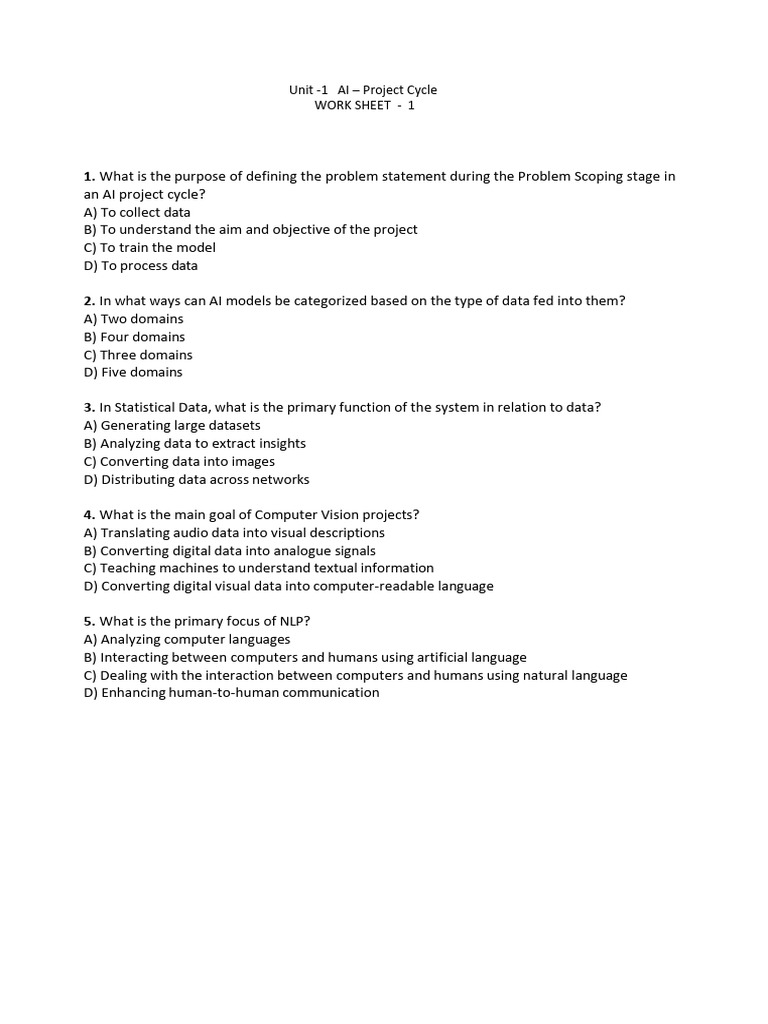 Unit -1 AI – Project Cycle
WORK SHEET - 1

1. What is the purpose of defining the problem statement during the Problem Scoping stage in an AI project cycle?
A) To collect data
B) To understand the aim and objective of the project
C) To train the model
D) To process data

2. In what ways can AI models be categorized based on the type of data fed into them?
A) Two domains
B) Four domains
C) Three domains
D) Five domains

3. In Statistical Data, what is the primary function of the system in relation to data?
A) Generating large datasets
B) Analyzing data to extract insights
C) Converting data into images
D) Distributing data across networks

4. What is the main goal of Computer Vision projects?
A) Translating audio data into visual descriptions
B) Converting digital data into analogue signals
C) Teaching machines to understand textual information
D) Converting digital visual data into computer-readable language

5. What is the primary focus of NLP?
A) Analyzing computer languages
B) Interacting between computers and humans using artificial language
C) Dealing with the interaction between computers and humans using natural language
D) Enhancing human-to-human communication